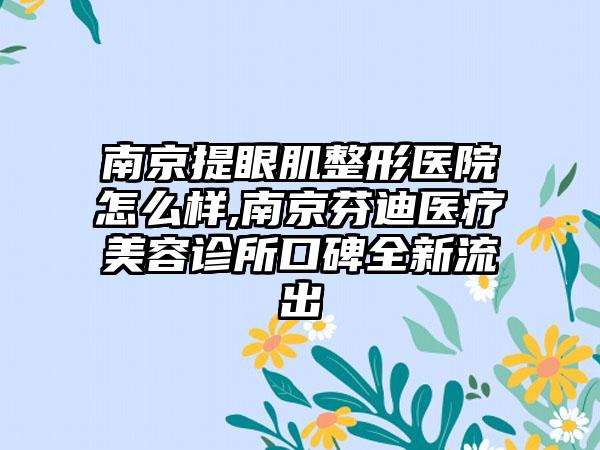 南京提眼肌整形医院怎么样,南京芬迪医疗美容诊所口碑全新流出